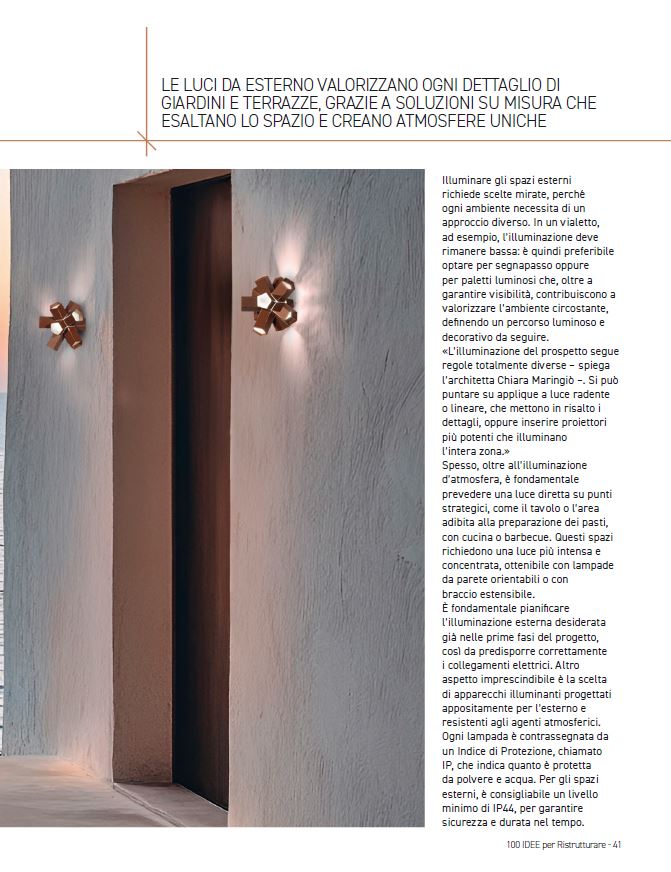 LE LUCI DA ESTERNO VALORIZZANO OGNI DETTAGLIO DI GIARDINI E TERRAZZE, GRAZIE A SOLUZIONI SU MISURA CHE ESALTANO LO SPAZIO E CREANO ATMOSFERE UNICHE

Illuminare gli spazi esterni richiede scelte mirate, perché ogni ambiente necessita di un approccio diverso. In un vialetto, ad esempio, l'illuminazione deve rimanere bassa: è quindi preferibile optare per segnapasso oppure per paletti luminosi che, oltre a garantire visibilità, contribuiscono a valorizzare l'ambiente circostante, definendo un percorso luminoso e decorativo da seguire.
«L'illuminazione del prospetto segue regole totalmente diverse – spiega l'architetta Chiara Maringiò –. Si può puntare su applique a luce radente o lineare, che mettono in risalto i dettagli, oppure inserire proiettori più potenti che illuminano l'intera zona.»
Spesso, oltre all'illuminazione d'atmosfera, è fondamentale prevedere una luce diretta su punti strategici, come il tavolo o l'area adibita alla preparazione dei pasti, con cucina o barbecue. Questi spazi richiedono una luce più intensa e concentrata, ottenibile con lampade da parete orientabili o con braccio estensibile.
È fondamentale pianificare l'illuminazione esterna desiderata già nelle prime fasi del progetto, così da predisporre correttamente i collegamenti elettrici. Altro aspetto imprescindibile è la scelta di apparecchi illuminanti progettati appositamente per l'esterno e resistenti agli agenti atmosferici. Ogni lampada è contrassegnata da un Indice di Protezione, chiamato IP, che indica quanto è protetta da polvere e acqua. Per gli spazi esterni, è consigliabile un livello minimo di IP44, per garantire sicurezza e durata nel tempo.

100 IDEE per Ristrutturare - 41